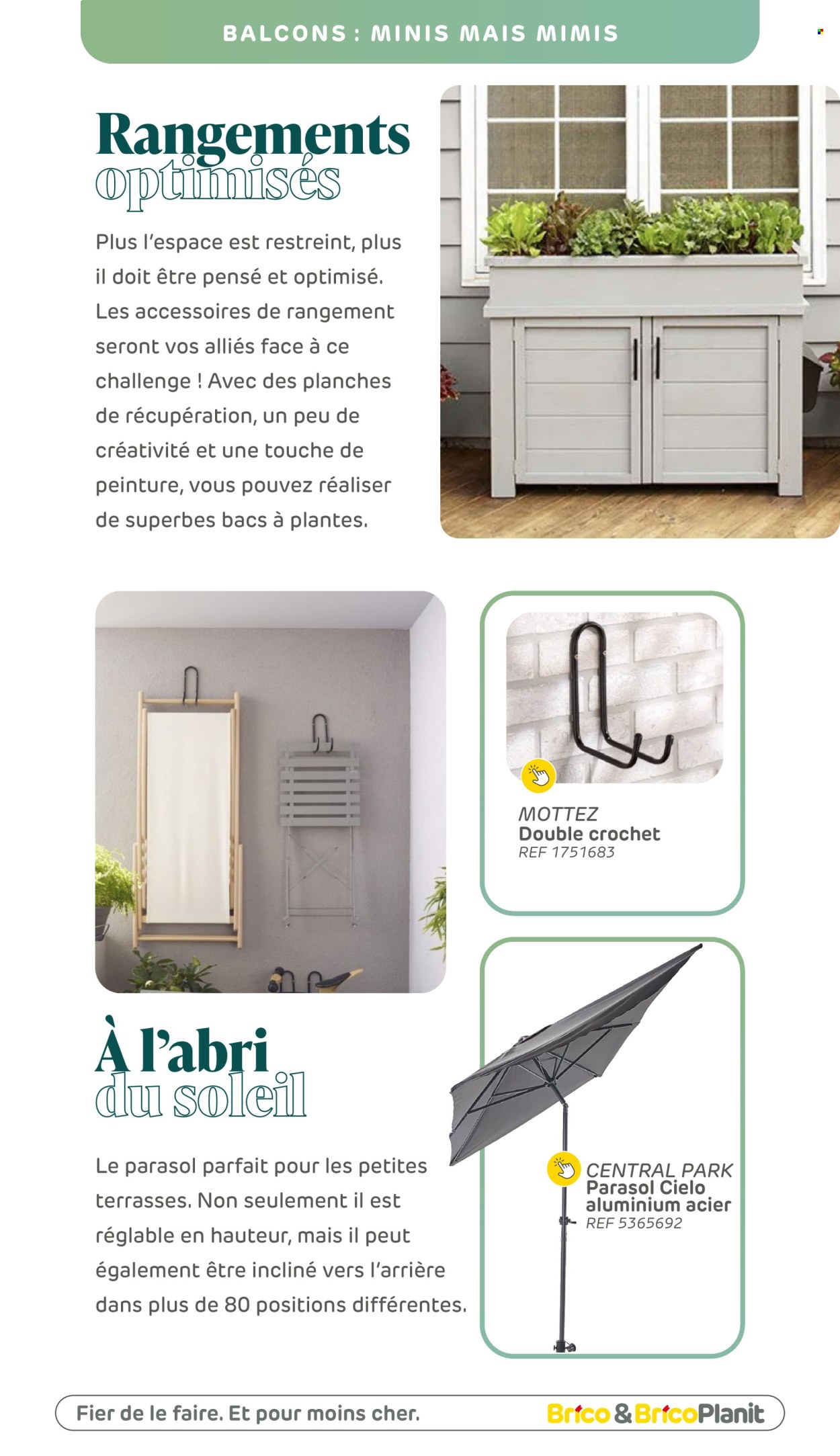 BALCONS : MINIS MAIS MIMIS

Rangements optimisés

Plus l'espace est restreint, plus il doit être pensé et optimisé. Les accessoires de rangement seront vos alliés face à ce challenge ! Avec des planches de récupération, un peu de créativité et une touche de peinture, vous pouvez réaliser de superbes bacs à plantes.

MOTTEZ
Double crochet
REF 1751683

À l'abri du soleil

Le parasol parfait pour les petites terrasses. Non seulement il est réglable en hauteur, mais il peut également être incliné vers l'arrière dans plus de 80 positions différentes.

CENTRAL PARK
Parasol Cielo aluminium acier
REF 5365692

Fier de le faire. Et pour moins cher.

Brico & BricoPlanit